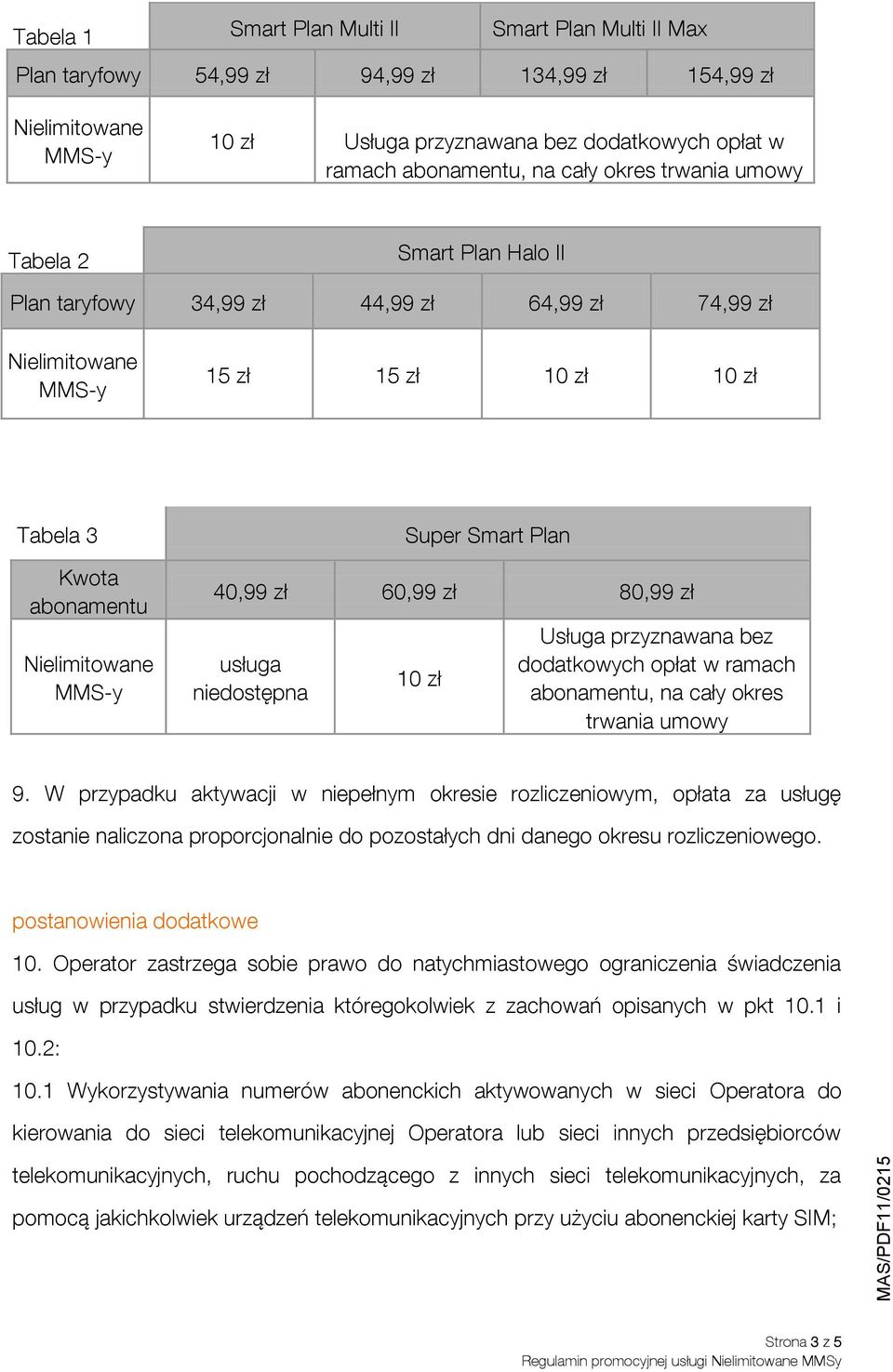 | Tabela 1 | Smart Plan Multi II | | Smart Plan Multi II Max | |
|---|---|---|---|---|
| Plan taryfowy | 54,99 zł | 94,99 zł | 134,99 zł | 154,99 zł |
| Nielimitowane MMS-y | 10 zł | Usługa przyznawana bez dodatkowych opłat w ramach abonamentu, na cały okres trwania umowy | | |

| Tabela 2 | Smart Plan Halo II | | | |
|---|---|---|---|---|
| Plan taryfowy | 34,99 zł | 44,99 zł | 64,99 zł | 74,99 zł |
| Nielimitowane MMS-y | 15 zł | 15 zł | 10 zł | 10 zł |

| Tabela 3 | Super Smart Plan | | |
|---|---|---|---|
| Kwota abonamentu | 40,99 zł | 60,99 zł | 80,99 zł |
| Nielimitowane MMS-y | usługa niedostępna | 10 zł | Usługa przyznawana bez dodatkowych opłat w ramach abonamentu, na cały okres trwania umowy |

9. W przypadku aktywacji w niepełnym okresie rozliczeniowym, opłata za usługę zostanie naliczona proporcjonalnie do pozostałych dni danego okresu rozliczeniowego.

postanowienia dodatkowe

10. Operator zastrzega sobie prawo do natychmiastowego ograniczenia świadczenia usług w przypadku stwierdzenia któregokolwiek z zachowań opisanych w pkt 10.1 i 10.2:

10.1 Wykorzystywania numerów abonenckich aktywowanych w sieci Operatora do kierowania do sieci telekomunikacyjnej Operatora lub sieci innych przedsiębiorców telekomunikacyjnych, ruchu pochodzącego z innych sieci telekomunikacyjnych, za pomocą jakichkolwiek urządzeń telekomunikacyjnych przy użyciu abonenckiej karty SIM;

MAS/PDF11/0215

Strona 3 z 5
Regulamin promocyjnej usługi Nielimitowane MMSy